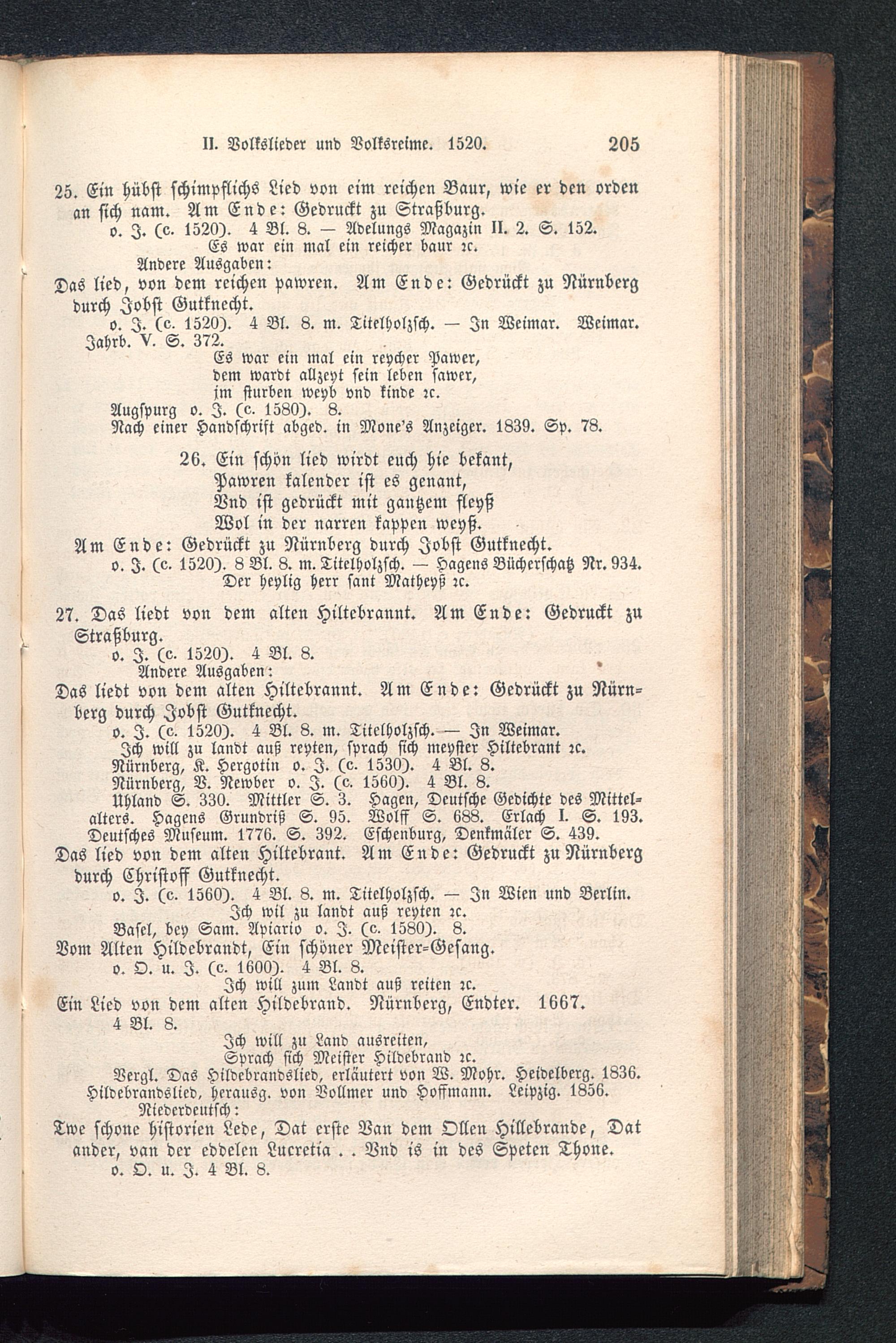 II. Volkslieder und Volksreime. 1520. 205

25. Ein hübst schimpflichs Lied von eim reichen Baur, wie er den orden an sich nam. Am Ende: Gedruckt zu Straßburg.
o. J. (c. 1520). 4 Bl. 8. — Adelungs Magazin II. 2. S. 152.
Es war ein mal ein reicher baur ꝛc.
Andere Ausgaben:
Das lied, von dem reichen pawren. Am Ende: Gedrückt zu Nürnberg durch Jobst Gutknecht.
o. J. (c. 1520). 4 Bl. 8. m. Titelholzsch. — In Weimar. Weimar. Jahrb. V. S. 372.
Es war ein mal ein reycher Pawer,
dem wardt allzeyt sein leben sawer,
jm sturben weyb vnd kinde ꝛc.
Augspurg o. J. (c. 1580). 8.
Nach einer Handschrift abged. in Mone's Anzeiger. 1839. Sp. 78.

26. Ein schön lied wirdt euch hie bekant,
Pawren kalender ist es genant,
Vnd ist gedrückt mit gantzem fleyß
Wol in der narren kappen weyß.
Am Ende: Gedrückt zu Nürnberg durch Jobst Gutknecht.
o. J. (c. 1520). 8 Bl. 8. m. Titelholzsch. — Hagens Bücherschatz Nr. 934.
Der heylig herr sant Matheyß ꝛc.

27. Das liedt von dem alten Hiltebrannt. Am Ende: Gedruckt zu Straßburg.
o. J. (c. 1520). 4 Bl. 8.
Andere Ausgaben:
Das liedt von dem alten Hiltebrannt. Am Ende: Gedrückt zu Nürnberg durch Jobst Gutknecht.
o. J. (c. 1520). 4 Bl. 8. m. Titelholzsch. — In Weimar.
Ich will zu landt auß reyten, sprach sich meyster Hiltebrant ꝛc.
Nürnberg, K. Hergotin o. J. (c. 1530). 4 Bl. 8.
Nürnberg, V. Newber o. J. (c. 1560). 4 Bl. 8.
Uhland S. 330. Mittler S. 3. Hagen, Deutsche Gedichte des Mittelalters. Hagens Grundriß S. 95. Wolff S. 688. Erlach I. S. 193. Deutsches Museum. 1776. S. 392. Eschenburg, Denkmäler S. 439.
Das lied von dem alten Hiltebrant. Am Ende: Gedruckt zu Nürnberg durch Christoff Gutknecht.
o. J. (c. 1560). 4 Bl. 8. m. Titelholzsch. — In Wien und Berlin.
Ich wil zu landt auß reyten ꝛc.
Basel, bey Sam. Apiario o. J. (c. 1580). 8.
Vom Alten Hildebrandt, Ein schöner Meister-Gesang.
o. O. u. J. (c. 1600). 4 Bl. 8.
Ich will zum Landt auß reiten ꝛc.
Ein Lied von dem alten Hildebrand. Nürnberg, Endter. 1667. 4 Bl. 8.
Ich will zu Land ausreiten,
Sprach sich Meister Hildebrand ꝛc.
Vergl. Das Hildebrandslied, erläutert von W. Mohr. Heidelberg. 1836. Hildebrandslied, herausg. von Vollmer und Hoffmann. Leipzig. 1856.
Niederdeutsch:
Twe schone historien Lede, Dat erste Van dem Ollen Hillebrande, Dat ander, van der eddelen Lucretia . . Vnd is in des Speten Thone.
o. O. u. J. 4 Bl. 8.